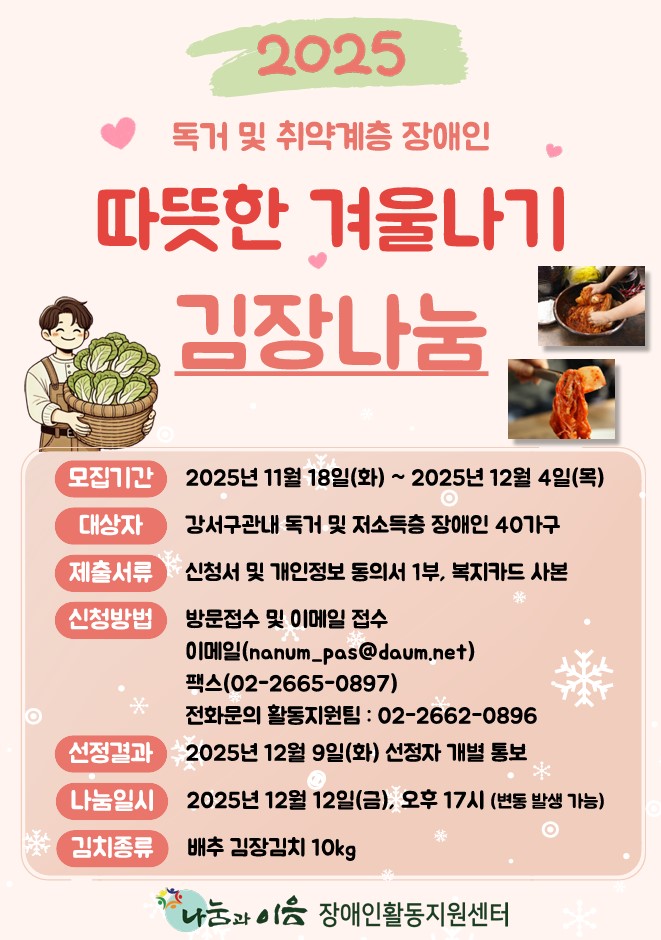 2025

독거 및 취약계층 장애인

따뜻한 겨울나기

김장나눔

모집기간 2025년 11월 18일(화) ~ 2025년 12월 4일(목)

대상자 강서구관내 독거 및 저소득층 장애인 40가구

제출서류 신청서 및 개인정보 동의서 1부, 복지카드 사본

신청방법 방문접수 및 이메일 접수
이메일(nanum_pas@daum.net)
팩스(02-2665-0897)
전화문의 활동지원팀 : 02-2662-0896

선정결과 2025년 12월 9일(화) 선정자 개별 통보

나눔일시 2025년 12월 12일(금), 오후 17시 (변동 발생 가능)

김치종류 배추 김장김치 10kg

나눔과 이음 장애인활동지원센터